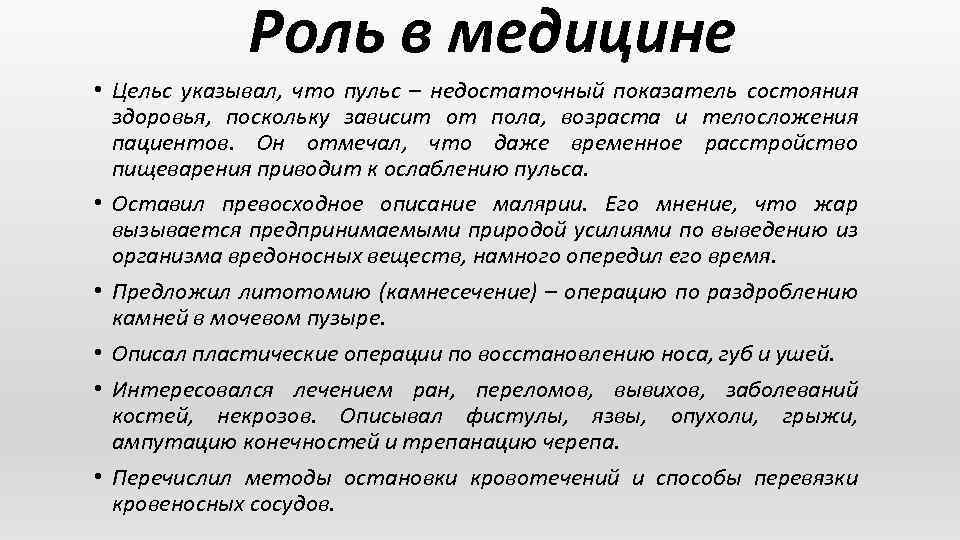 Роль в медицине

• Цельс указывал, что пульс – недостаточный показатель состояния здоровья, поскольку зависит от пола, возраста и телосложения пациентов. Он отмечал, что даже временное расстройство пищеварения приводит к ослаблению пульса.

• Оставил превосходное описание малярии. Его мнение, что жар вызывается предпринимаемыми природой усилиями по выведению из организма вредоносных веществ, намного опередил его время.

• Предложил литотомию (камнесечение) – операцию по раздроблению камней в мочевом пузыре.

• Описал пластические операции по восстановлению носа, губ и ушей.

• Интересовался лечением ран, переломов, вывихов, заболеваний костей, некрозов. Описывал фистулы, язвы, опухоли, грыжи, ампутацию конечностей и трепанацию черепа.

• Перечислил методы остановки кровотечений и способы перевязки кровеносных сосудов.